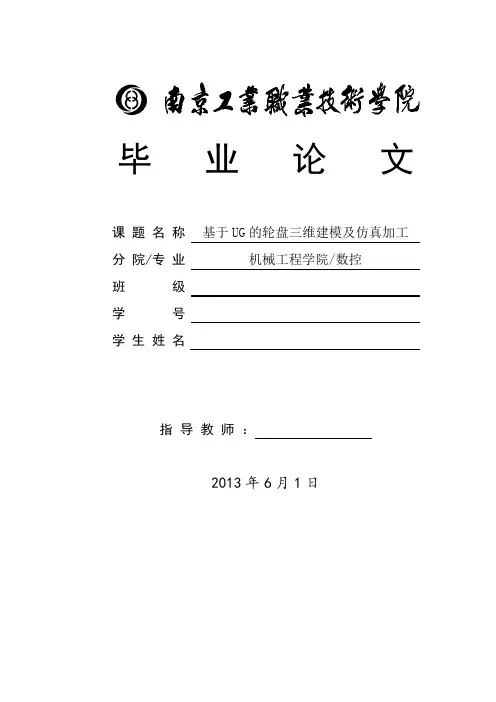 南京工業職業技術學院

毕 业 论 文

课题名称 基于UG的轮盘三维建模及仿真加工
分院/专业 机械工程学院/数控
班 级
学 号
学生姓名

指导教师：

2013年6月1日